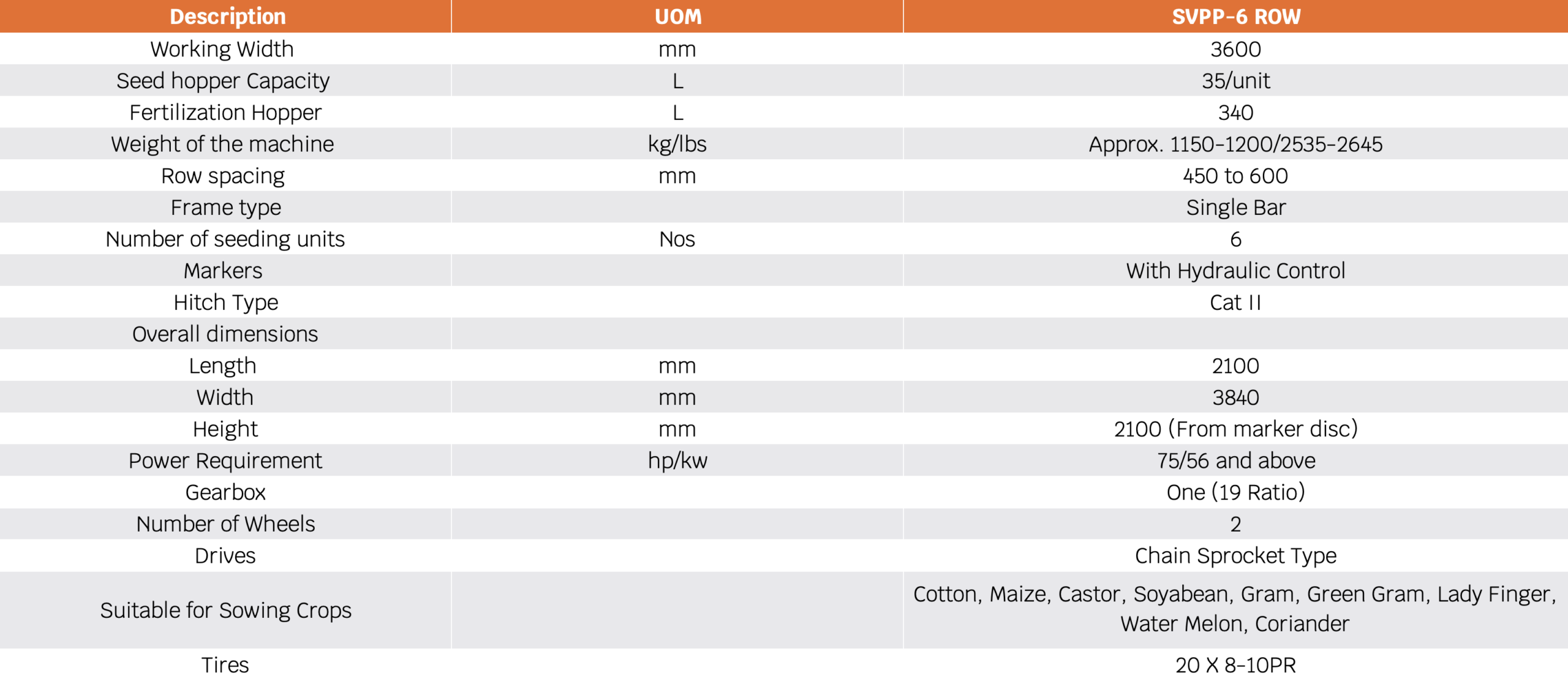 | Description | UOM | SVPP-6 ROW |
|---|---|---|
| Working Width | mm | 3600 |
| Seed hopper Capacity | L | 35/unit |
| Fertilization Hopper | L | 340 |
| Weight of the machine | kg/lbs | Approx. 1150-1200/2535-2645 |
| Row spacing | mm | 450 to 600 |
| Frame type | | Single Bar |
| Number of seeding units | Nos | 6 |
| Markers | | With Hydraulic Control |
| Hitch Type | | Cat II |
| Overall dimensions | | |
| Length | mm | 2100 |
| Width | mm | 3840 |
| Height | mm | 2100 (From marker disc) |
| Power Requirement | hp/kw | 75/56 and above |
| Gearbox | | One (19 Ratio) |
| Number of Wheels | | 2 |
| Drives | | Chain Sprocket Type |
| Suitable for Sowing Crops | | Cotton, Maize, Castor, Soyabean, Gram, Green Gram, Lady Finger, Water Melon, Coriander |
| Tires | | 20 X 8-10PR |